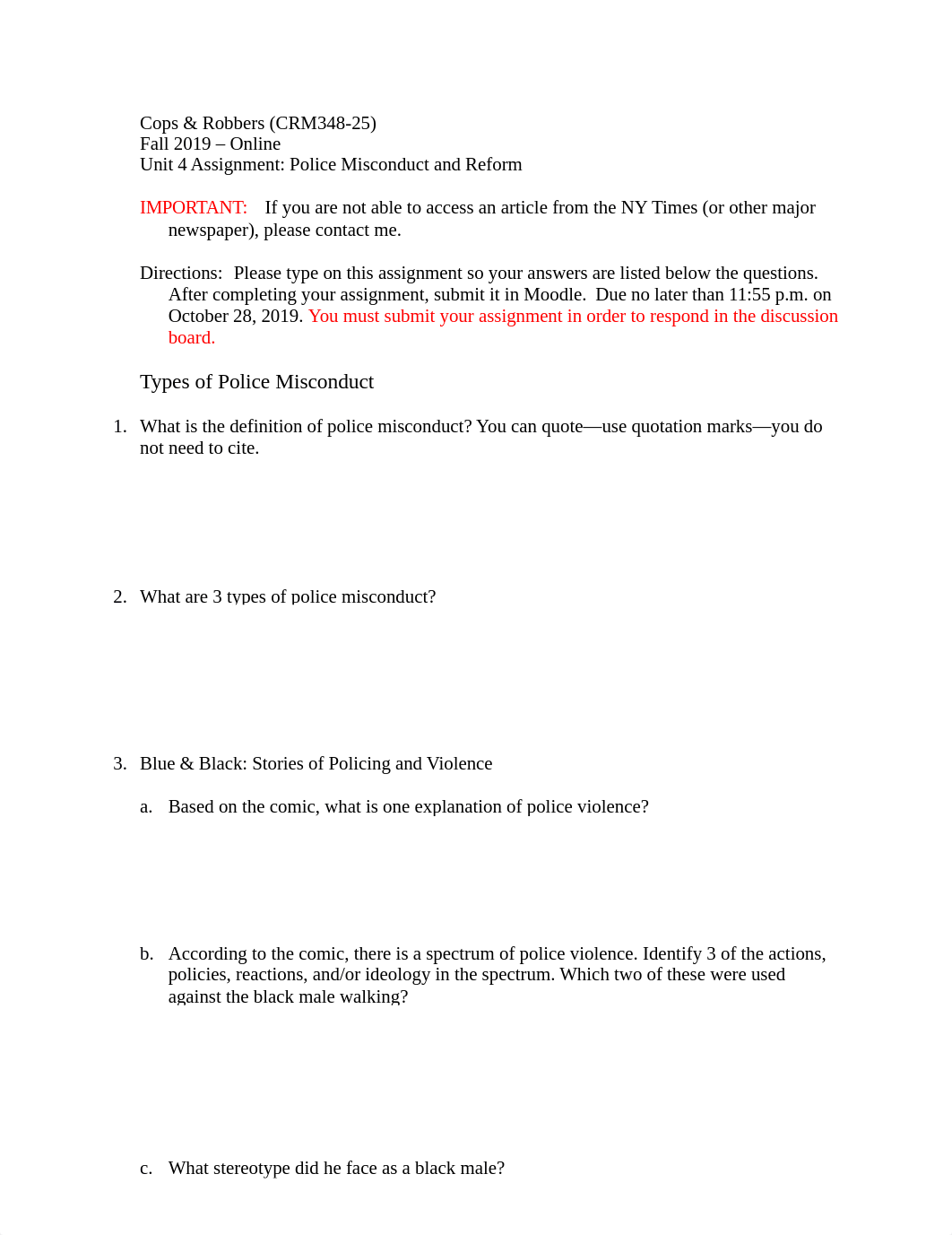 Cops & Robbers (CRM348-25)
Fall 2019 – Online
Unit 4 Assignment: Police Misconduct and Reform

IMPORTANT: If you are not able to access an article from the NY Times (or other major newspaper), please contact me.

Directions: Please type on this assignment so your answers are listed below the questions. After completing your assignment, submit it in Moodle. Due no later than 11:55 p.m. on October 28, 2019. You must submit your assignment in order to respond in the discussion board.

Types of Police Misconduct

1. What is the definition of police misconduct? You can quote—use quotation marks—you do not need to cite.

2. What are 3 types of police misconduct?

3. Blue & Black: Stories of Policing and Violence

a. Based on the comic, what is one explanation of police violence?

b. According to the comic, there is a spectrum of police violence. Identify 3 of the actions, policies, reactions, and/or ideology in the spectrum. Which two of these were used against the black male walking?

c. What stereotype did he face as a black male?